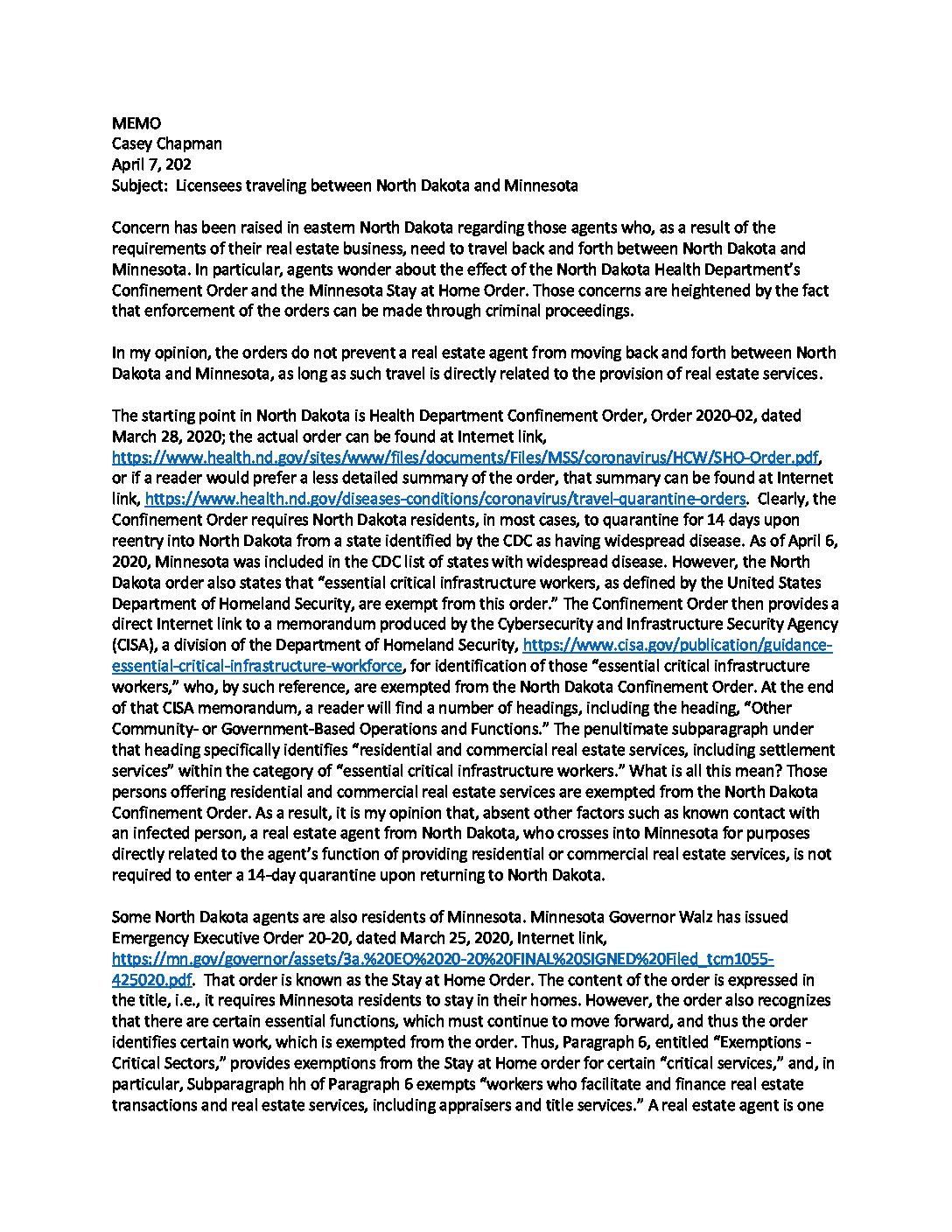 MEMO
Casey Chapman
April 7, 202
Subject: Licensees traveling between North Dakota and Minnesota

Concern has been raised in eastern North Dakota regarding those agents who, as a result of the requirements of their real estate business, need to travel back and forth between North Dakota and Minnesota. In particular, agents wonder about the effect of the North Dakota Health Department's Confinement Order and the Minnesota Stay at Home Order. Those concerns are heightened by the fact that enforcement of the orders can be made through criminal proceedings.

In my opinion, the orders do not prevent a real estate agent from moving back and forth between North Dakota and Minnesota, as long as such travel is directly related to the provision of real estate services.

The starting point in North Dakota is Health Department Confinement Order, Order 2020-02, dated March 28, 2020; the actual order can be found at Internet link, https://www.health.nd.gov/sites/www/files/documents/Files/MSS/coronavirus/HCW/SHO-Order.pdf, or if a reader would prefer a less detailed summary of the order, that summary can be found at Internet link, https://www.health.nd.gov/diseases-conditions/coronavirus/travel-quarantine-orders. Clearly, the Confinement Order requires North Dakota residents, in most cases, to quarantine for 14 days upon reentry into North Dakota from a state identified by the CDC as having widespread disease. As of April 6, 2020, Minnesota was included in the CDC list of states with widespread disease. However, the North Dakota order also states that "essential critical infrastructure workers, as defined by the United States Department of Homeland Security, are exempt from this order." The Confinement Order then provides a direct Internet link to a memorandum produced by the Cybersecurity and Infrastructure Security Agency (CISA), a division of the Department of Homeland Security, https://www.cisa.gov/publication/guidance-essential-critical-infrastructure-workforce, for identification of those "essential critical infrastructure workers," who, by such reference, are exempted from the North Dakota Confinement Order. At the end of that CISA memorandum, a reader will find a number of headings, including the heading, "Other Community- or Government-Based Operations and Functions." The penultimate subparagraph under that heading specifically identifies "residential and commercial real estate services, including settlement services" within the category of "essential critical infrastructure workers." What is all this mean? Those persons offering residential and commercial real estate services are exempted from the North Dakota Confinement Order. As a result, it is my opinion that, absent other factors such as known contact with an infected person, a real estate agent from North Dakota, who crosses into Minnesota for purposes directly related to the agent's function of providing residential or commercial real estate services, is not required to enter a 14-day quarantine upon returning to North Dakota.

Some North Dakota agents are also residents of Minnesota. Minnesota Governor Walz has issued Emergency Executive Order 20-20, dated March 25, 2020, Internet link, https://mn.gov/governor/assets/3a.%20EO%2020-20%20FINAL%20SIGNED%20Filed_tcm1055-425020.pdf. That order is known as the Stay at Home Order. The content of the order is expressed in the title, i.e., it requires Minnesota residents to stay in their homes. However, the order also recognizes that there are certain essential functions, which must continue to move forward, and thus the order identifies certain work, which is exempted from the order. Thus, Paragraph 6, entitled "Exemptions - Critical Sectors," provides exemptions from the Stay at Home order for certain "critical services," and, in particular, Subparagraph hh of Paragraph 6 exempts "workers who facilitate and finance real estate transactions and real estate services, including appraisers and title services." A real estate agent is one